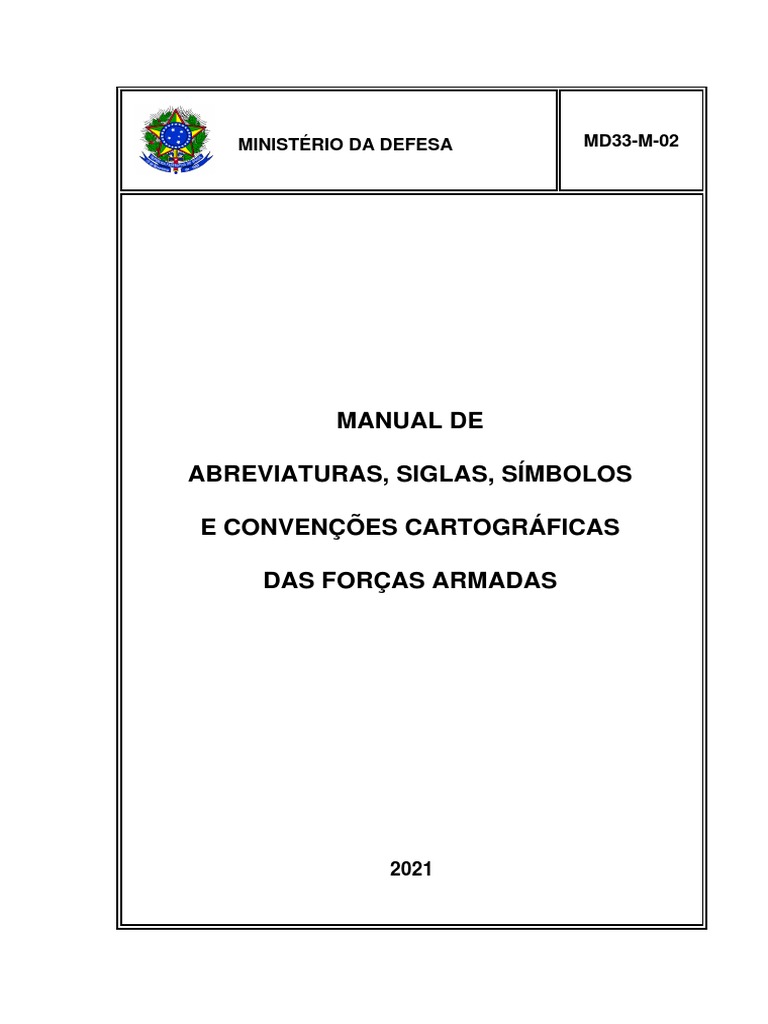 MINISTÉRIO DA DEFESA

MD33-M-02

MANUAL DE

ABREVIATURAS, SIGLAS, SÍMBOLOS

E CONVENÇÕES CARTOGRÁFICAS

DAS FORÇAS ARMADAS

2021